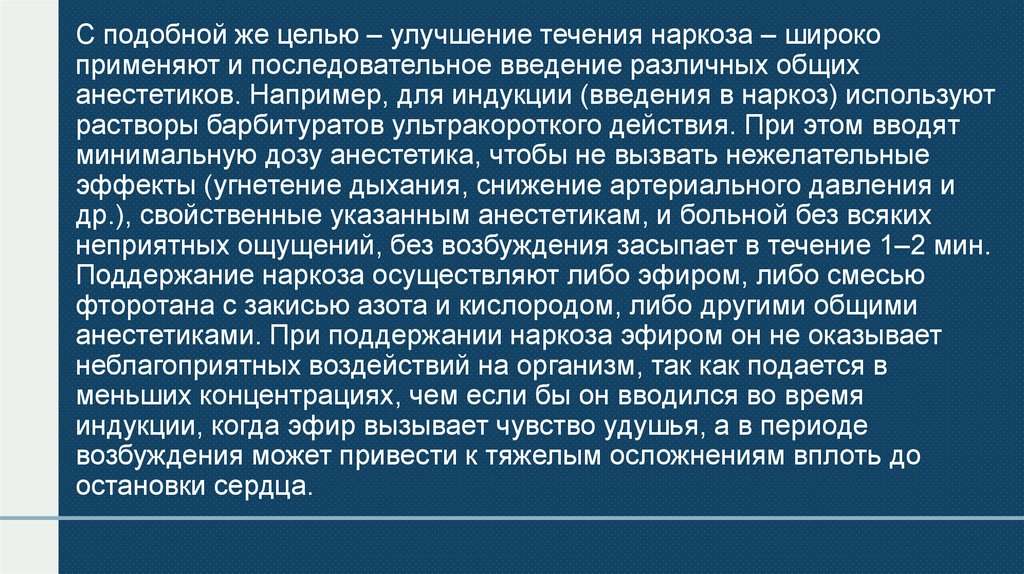 С подобной же целью – улучшение течения наркоза – широко применяют и последовательное введение различных общих анестетиков. Например, для индукции (введения в наркоз) используют растворы барбитуратов ультракороткого действия. При этом вводят минимальную дозу анестетика, чтобы не вызвать нежелательные эффекты (угнетение дыхания, снижение артериального давления и др.), свойственные указанным анестетикам, и больной без всяких неприятных ощущений, без возбуждения засыпает в течение 1–2 мин. Поддержание наркоза осуществляют либо эфиром, либо смесью фторотана с закисью азота и кислородом, либо другими общими анестетиками. При поддержании наркоза эфиром он не оказывает неблагоприятных воздействий на организм, так как подается в меньших концентрациях, чем если бы он вводился во время индукции, когда эфир вызывает чувство удушья, а в периоде возбуждения может привести к тяжелым осложнениям вплоть до остановки сердца.